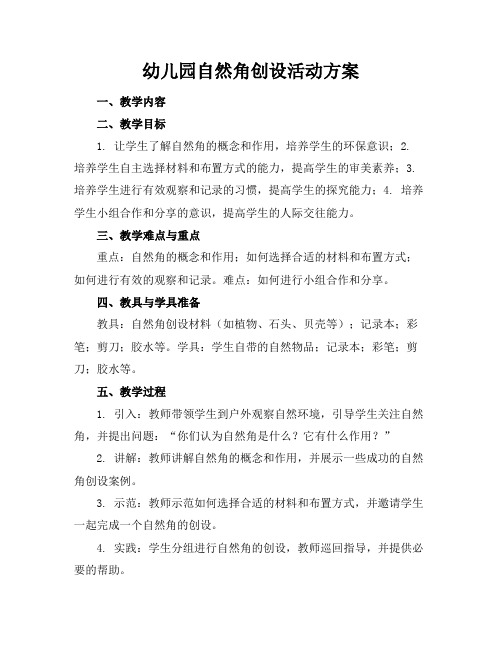 幼儿园自然角创设活动方案

一、教学内容

二、教学目标

1. 让学生了解自然角的概念和作用，培养学生的环保意识；2. 培养学生自主选择材料和布置方式的能力，提高学生的审美素养；3. 培养学生进行有效观察和记录的习惯，提高学生的探究能力；4. 培养学生小组合作和分享的意识，提高学生的人际交往能力。

三、教学难点与重点

重点：自然角的概念和作用；如何选择合适的材料和布置方式；如何进行有效的观察和记录。难点：如何进行小组合作和分享。

四、教具与学具准备

教具：自然角创设材料（如植物、石头、贝壳等）；记录本；彩笔；剪刀；胶水等。学具：学生自带的自然物品；记录本；彩笔；剪刀；胶水等。

五、教学过程

1. 引入：教师带领学生到户外观察自然环境，引导学生关注自然角，并提出问题：“你们认为自然角是什么？它有什么作用？”

2. 讲解：教师讲解自然角的概念和作用，并展示一些成功的自然角创设案例。

3. 示范：教师示范如何选择合适的材料和布置方式，并邀请学生一起完成一个自然角的创设。

4. 实践：学生分组进行自然角的创设，教师巡回指导，并提供必要的帮助。